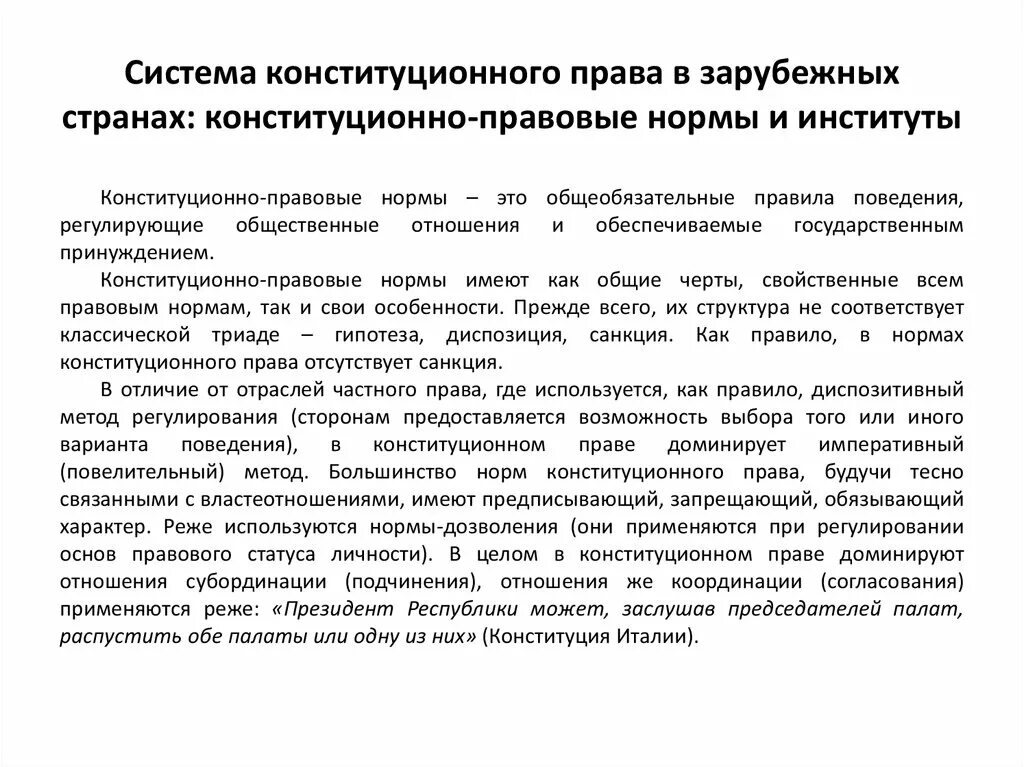 Система конституционного права в зарубежных странах: конституционно-правовые нормы и институты

Конституционно-правовые нормы – это общеобязательные правила поведения, регулирующие общественные отношения и обеспечиваемые государственным принуждением.

Конституционно-правовые нормы имеют как общие черты, свойственные всем правовым нормам, так и свои особенности. Прежде всего, их структура не соответствует классической триаде – гипотеза, диспозиция, санкция. Как правило, в нормах конституционного права отсутствует санкция.

В отличие от отраслей частного права, где используется, как правило, диспозитивный метод регулирования (сторонам предоставляется возможность выбора того или иного варианта поведения), в конституционном праве доминирует императивный (повелительный) метод. Большинство норм конституционного права, будучи тесно связанными с властеотношениями, имеют предписывающий, запрещающий, обязывающий характер. Реже используются нормы-дозволения (они применяются при регулировании основ правового статуса личности). В целом в конституционном праве доминируют отношения субординации (подчинения), отношения же координации (согласования) применяются реже: «Президент Республики может, заслушав председателей палат, распустить обе палаты или одну из них» (Конституция Италии).